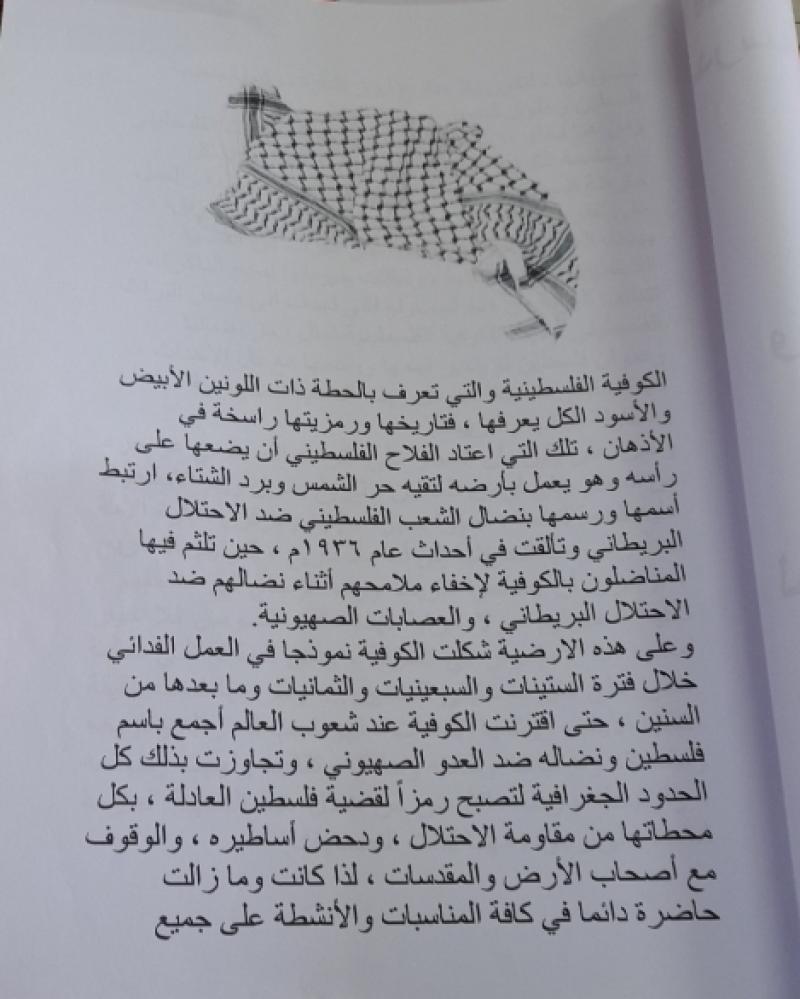 الكوفية الفلسطينية والتي تعرف بالحطة ذات اللونين الأبيض والأسود الكل يعرفها ، فتاريخها ورمزيتها راسخة في الأذهان ، تلك التي اعتاد الفلاح الفلسطيني أن يضعها على رأسه وهو يعمل بأرضه لتقيه حر الشمس وبرد الشتاء، ارتبط أسمها ورسمها بنضال الشعب الفلسطيني ضد الاحتلال البريطاني وتألقت في أحداث عام ١٩٣٦م ، حين تلثم فيها المناضلون بالكوفية لإخفاء ملامحهم أثناء نضالهم ضد الاحتلال البريطاني ، والعصابات الصهيونية.
وعلى هذه الارضية شكلت الكوفية نموذجا في العمل الفدائي خلال فترة الستينات والسبعينيات والثمانيات وما بعدها من السنين ، حتى اقترنت الكوفية عند شعوب العالم أجمع باسم فلسطين ونضاله ضد العدو الصهيوني ، وتجاوزت بذلك كل الحدود الجغرافية لتصبح رمزاً لقضية فلسطين العادلة ، بكل محطاتها من مقاومة الاحتلال ، ودحض أساطيره ، والوقوف مع أصحاب الأرض والمقدسات ، لذا كانت وما زالت حاضرة دائما في كافة المناسبات والأنشطة على جميع